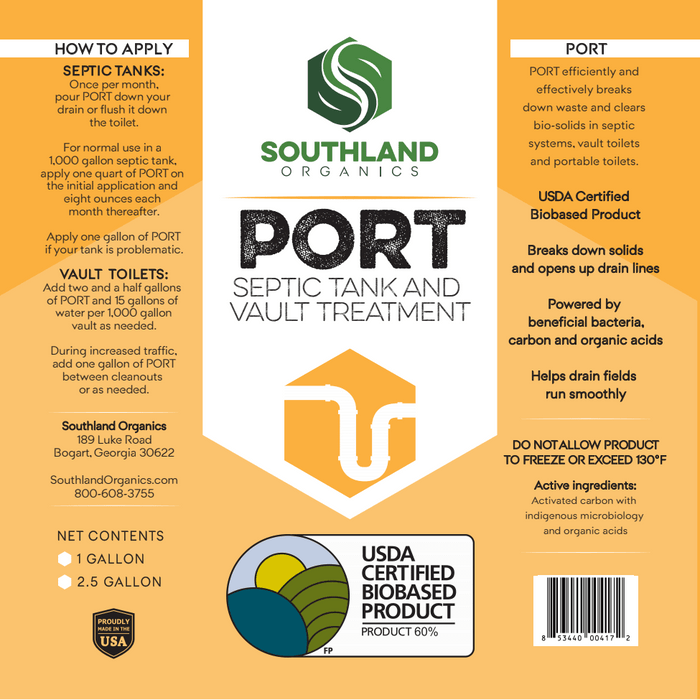 HOW TO APPLY

SEPTIC TANKS:
Once per month, pour PORT down your drain or flush it down the toilet.

For normal use in a 1,000 gallon septic tank, apply one quart of PORT on the initial application and eight ounces each month thereafter.

Apply one gallon of PORT if your tank is problematic.

VAULT TOILETS:
Add two and a half gallons of PORT and 15 gallons of water per 1,000 gallon vault as needed.

During increased traffic, add one gallon of PORT between cleanouts or as needed.

Southland Organics
189 Luke Road
Bogart, Georgia 30622

SouthlandOrganics.com
800-608-3755

NET CONTENTS
1 GALLON
2.5 GALLON

PROUDLY MADE IN THE USA

SOUTHLAND
ORGANICS

PORT
SEPTIC TANK AND VAULT TREATMENT

USDA CERTIFIED BIOBASED PRODUCT
PRODUCT 60%
FP

PORT

PORT efficiently and effectively breaks down waste and clears bio-solids in septic systems, vault toilets and portable toilets.

USDA Certified Biobased Product

Breaks down solids and opens up drain lines

Powered by beneficial bacteria, carbon and organic acids

Helps drain fields run smoothly

DO NOT ALLOW PRODUCT TO FREEZE OR EXCEED 130°F

Active ingredients:
Activated carbon with indigenous microbiology and organic acids

8 53440 00417 2